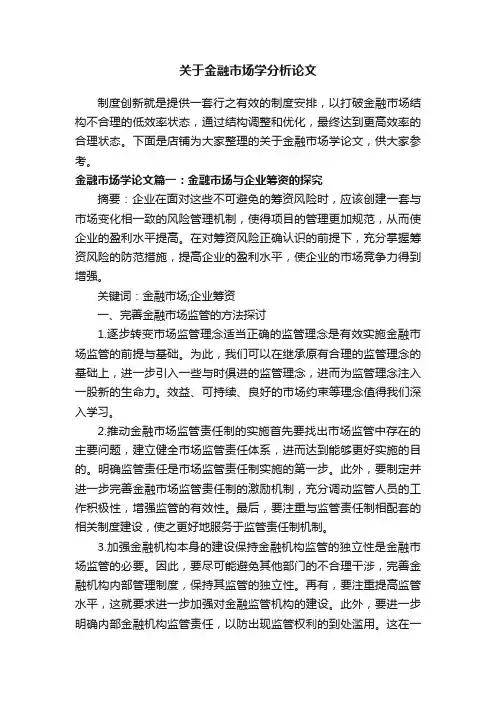 关于金融市场学分析论文

制度创新就是提供一套行之有效的制度安排，以打破金融市场结构不合理的低效率状态，通过结构调整和优化，最终达到更高效率的合理状态。下面是店铺为大家整理的关于金融市场学论文，供大家参考。

金融市场学论文篇一：金融市场与企业筹资的探究

摘要：企业在面对这些不可避免的筹资风险时，应该创建一套与市场变化相一致的风险管理机制，使得项目的管理更加规范，从而使企业的盈利水平提高。在对筹资风险正确认识的前提下，充分掌握筹资风险的防范措施，提高企业的盈利水平，使企业的市场竞争力得到增强。

关键词：金融市场;企业筹资

一、完善金融市场监管的方法探讨

1.逐步转变市场监管理念适当正确的监管理念是有效实施金融市场监管的前提与基础。为此，我们可以在继承原有合理的监管理念的基础上，进一步引入一些与时俱进的监管理念，进而为监管理念注入一股新的生命力。效益、可持续、良好的市场约束等理念值得我们深入学习。

2.推动金融市场监管责任制的实施首先要找出市场监管中存在的主要问题，建立健全市场监管责任体系，进而达到能够更好实施的目的。明确监管责任是市场监管责任制实施的第一步。此外，要制定并进一步完善金融市场监管责任制的激励机制，充分调动监管人员的工作积极性，增强监管的有效性。最后，要注重与监管责任制相配套的相关制度建设，使之更好地服务于监管责任制机制。

3.加强金融机构本身的建设保持金融机构监管的独立性是金融市场监管的必要。因此，要尽可能避免其他部门的不合理干涉，完善金融机构内部管理制度，保持其监管的独立性。再有，要注重提高监管水平，这就要求进一步加强对金融监管机构的建设。此外，要进一步明确内部金融机构监管责任，以防出现监管权利的到处滥用。这在一